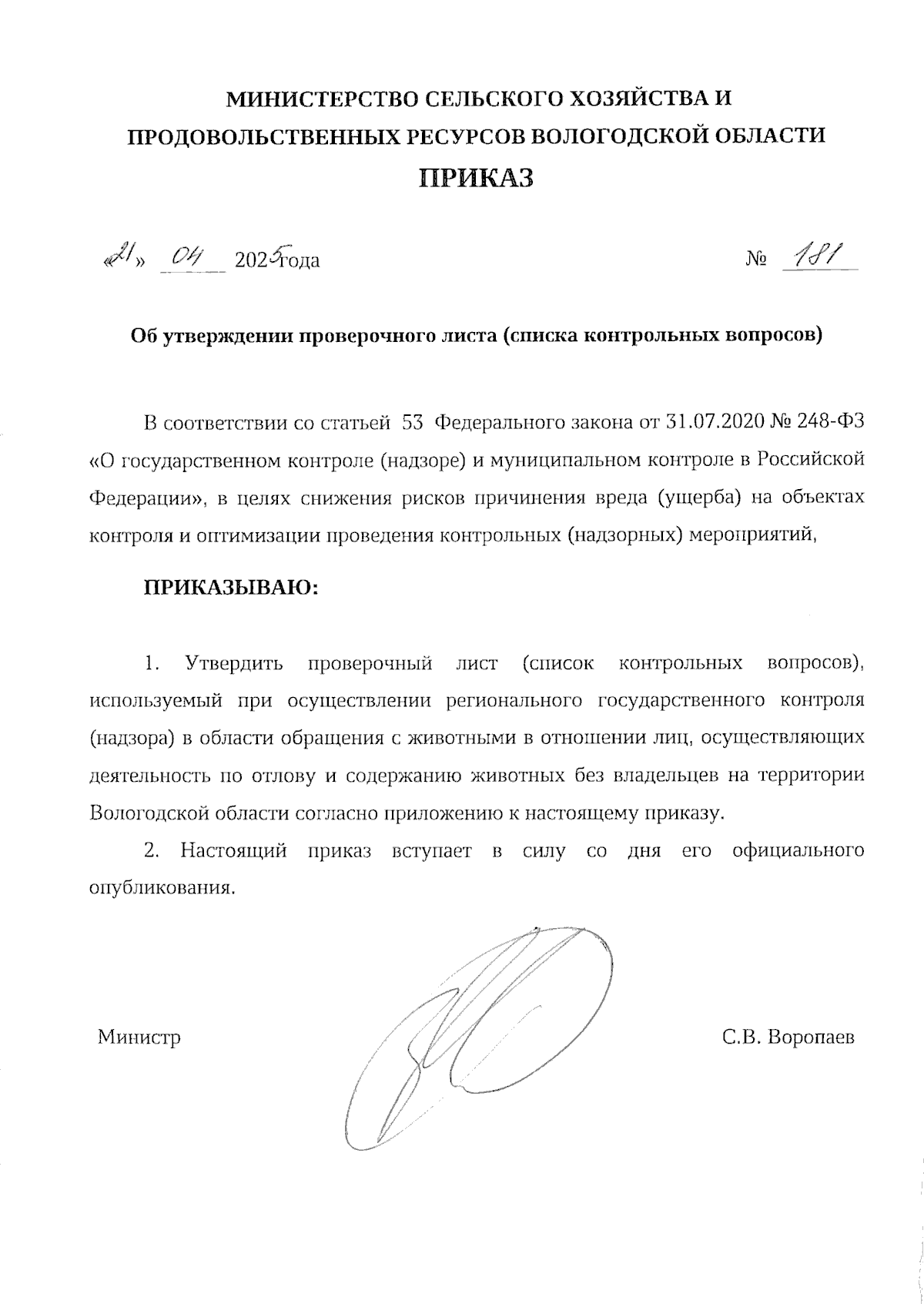 МИНИСТЕРСТВО СЕЛЬСКОГО ХОЗЯЙСТВА И ПРОДОВОЛЬСТВЕННЫХ РЕСУРСОВ ВОЛОГОДСКОЙ ОБЛАСТИ

ПРИКАЗ

«21» 04 2025 года № 181

Об утверждении проверочного листа (списка контрольных вопросов)

В соответствии со статьей 53 Федерального закона от 31.07.2020 № 248-ФЗ «О государственном контроле (надзоре) и муниципальном контроле в Российской Федерации», в целях снижения рисков причинения вреда (ущерба) на объектах контроля и оптимизации проведения контрольных (надзорных) мероприятий,

ПРИКАЗЫВАЮ:

1. Утвердить проверочный лист (список контрольных вопросов), используемый при осуществлении регионального государственного контроля (надзора) в области обращения с животными в отношении лиц, осуществляющих деятельность по отлову и содержанию животных без владельцев на территории Вологодской области согласно приложению к настоящему приказу.

2. Настоящий приказ вступает в силу со дня его официального опубликования.

Министр С.В. Воропаев